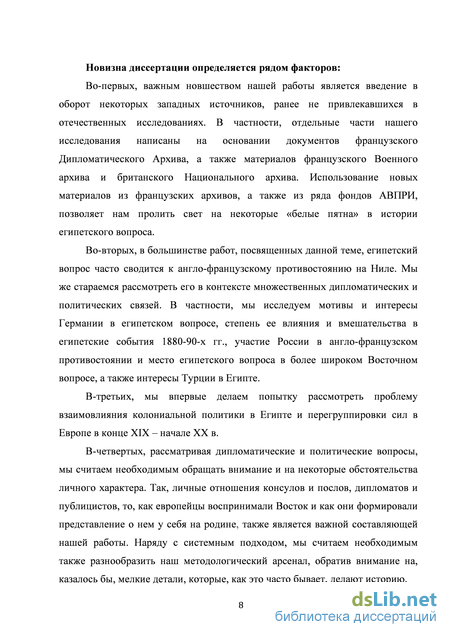 **Новизна диссертации определяется рядом факторов:**

Во-первых, важным новшеством нашей работы является введение в оборот некоторых западных источников, ранее не привлекавшихся в отечественных исследованиях. В частности, отдельные части нашего исследования написаны на основании документов французского Дипломатического Архива, а также материалов французского Военного архива и британского Национального архива. Использование новых материалов из французских архивов, а также из ряда фондов АВПРИ, позволяет нам пролить свет на некоторые «белые пятна» в истории египетского вопроса.

Во-вторых, в большинстве работ, посвященных данной теме, египетский вопрос часто сводится к англо-французскому противостоянию на Ниле. Мы же стараемся рассмотреть его в контексте множественных дипломатических и политических связей. В частности, мы исследуем мотивы и интересы Германии в египетском вопросе, степень ее влияния и вмешательства в египетские события 1880-90-х гг., участие России в англо-французском противостоянии и место египетского вопроса в более широком Восточном вопросе, а также интересы Турции в Египте.

В-третьих, мы впервые делаем попытку рассмотреть проблему взаимовлияния колониальной политики в Египте и перегруппировки сил в Европе в конце XIX – начале XX в.

В-четвертых, рассматривая дипломатические и политические вопросы, мы считаем необходимым обращать внимание и на некоторые обстоятельства личного характера. Так, личные отношения консулов и послов, дипломатов и публицистов, то, как европейцы воспринимали Восток и как они формировали представление о нем у себя на родине, также является важной составляющей нашей работы. Наряду с системным подходом, мы считаем необходимым также разнообразить наш методологический арсенал, обратив внимание на, казалось бы, мелкие детали, которые, как это часто бывает, делают историю.

8

dsLib.net
библиотека диссертаций